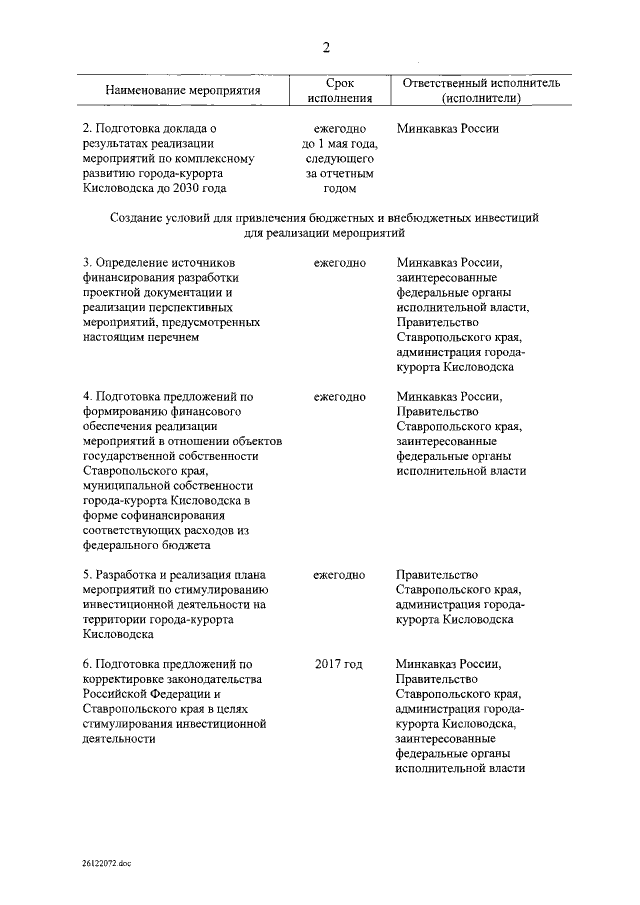 2

| Наименование мероприятия | Срок исполнения | Ответственный исполнитель (исполнители) |
|---|---|---|
| 2. Подготовка доклада о результатах реализации мероприятий по комплексному развитию города-курорта Кисловодска до 2030 года | ежегодно до 1 мая года, следующего за отчетным годом | Минкавказ России |
| Создание условий для привлечения бюджетных и внебюджетных инвестиций для реализации мероприятий | | |
| 3. Определение источников финансирования разработки проектной документации и реализации перспективных мероприятий, предусмотренных настоящим перечнем | ежегодно | Минкавказ России, заинтересованные федеральные органы исполнительной власти, Правительство Ставропольского края, администрация города-курорта Кисловодска |
| 4. Подготовка предложений по формированию финансового обеспечения реализации мероприятий в отношении объектов государственной собственности Ставропольского края, муниципальной собственности города-курорта Кисловодска в форме софинансирования соответствующих расходов из федерального бюджета | ежегодно | Минкавказ России, Правительство Ставропольского края, заинтересованные федеральные органы исполнительной власти |
| 5. Разработка и реализация плана мероприятий по стимулированию инвестиционной деятельности на территории города-курорта Кисловодска | ежегодно | Правительство Ставропольского края, администрация города-курорта Кисловодска |
| 6. Подготовка предложений по корректировке законодательства Российской Федерации и Ставропольского края в целях стимулирования инвестиционной деятельности | 2017 год | Минкавказ России, Правительство Ставропольского края, администрация города-курорта Кисловодска, заинтересованные федеральные органы исполнительной власти |

26122072.doc